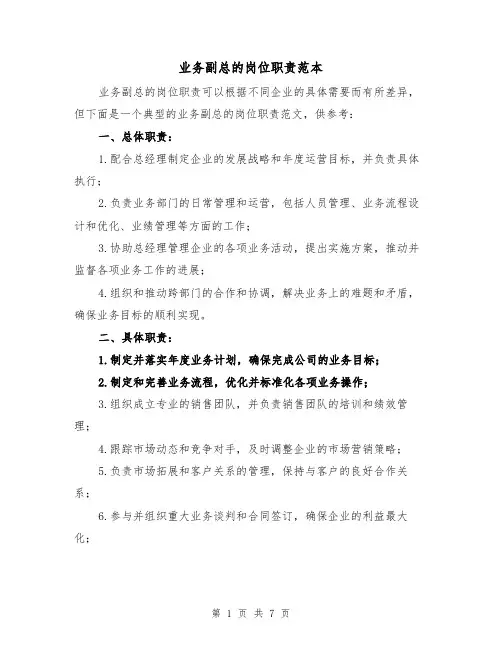 业务副总的岗位职责范本

业务副总的岗位职责可以根据不同企业的具体需要而有所差异，但下面是一个典型的业务副总的岗位职责范文，供参考：

一、总体职责：

1.配合总经理制定企业的发展战略和年度运营目标，并负责具体执行；

2.负责业务部门的日常管理和运营，包括人员管理、业务流程设计和优化、业绩管理等方面的工作；

3.协助总经理管理企业的各项业务活动，提出实施方案，推动并监督各项业务工作的进展；

4.组织和推动跨部门的合作和协调，解决业务上的难题和矛盾，确保业务目标的顺利实现。

二、具体职责：

1.制定并落实年度业务计划，确保完成公司的业务目标；

2.制定和完善业务流程，优化并标准化各项业务操作；

3.组织成立专业的销售团队，并负责销售团队的培训和绩效管理；

4.跟踪市场动态和竞争对手，及时调整企业的市场营销策略；

5.负责市场拓展和客户关系的管理，保持与客户的良好合作关系；

6.参与并组织重大业务谈判和合同签订，确保企业的利益最大化；

第 1 页 共 7 页